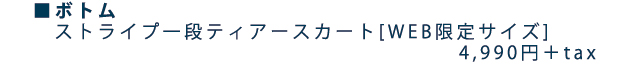 ■ボトム
ストライプ一段ティアースカート[WEB限定サイズ]
4,990円＋tax